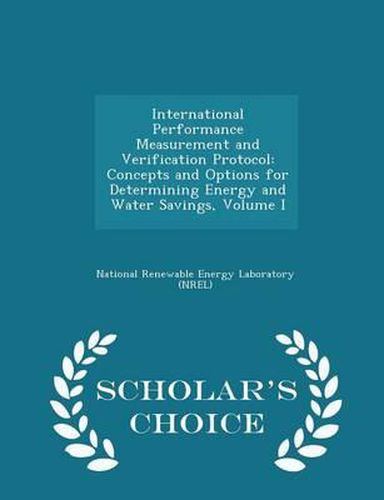 International Performance Measurement and Verification Protocol: Concepts and Options for Determining Energy and Water Savings, Volume I

National Renewable Energy Laboratory (NREL)

SCHOLAR'S CHOICE